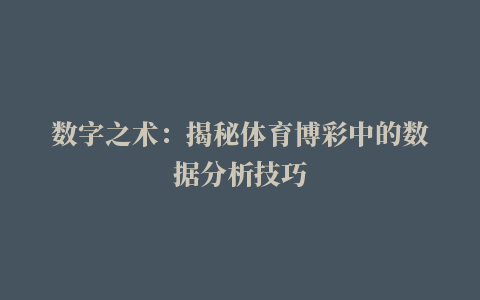 数字之术：揭秘体育博彩中的数据分析技巧